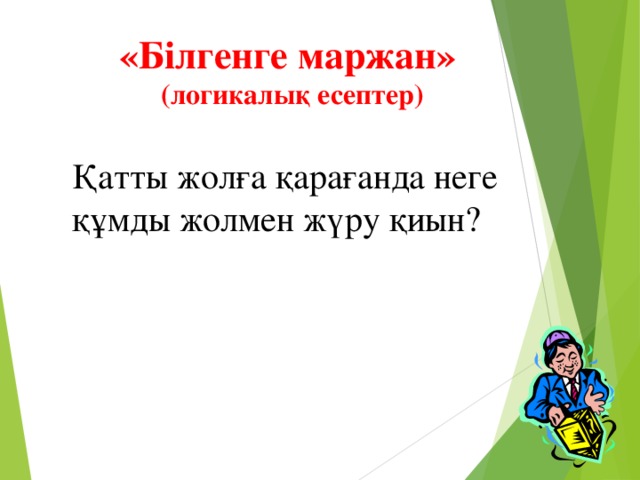 «Білгенге маржан»
(логикалық есептер)

Қатты жолға қарағанда неге құмды жолмен жүру қиын?